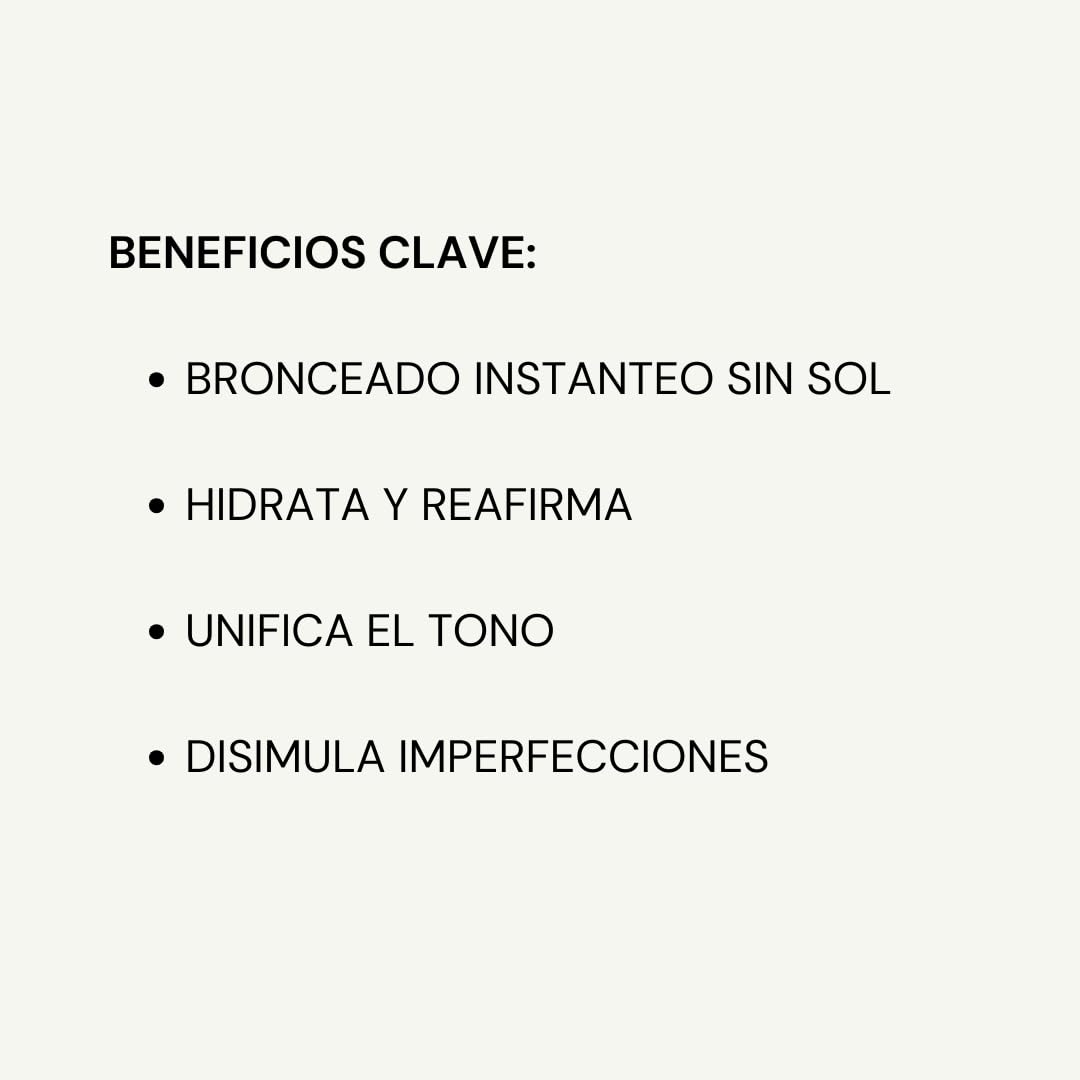 BENEFICIOS CLAVE:

• BRONCEADO INSTANTEO SIN SOL

• HIDRATA Y REAFIRMA

• UNIFICA EL TONO

• DISIMULA IMPERFECCIONES